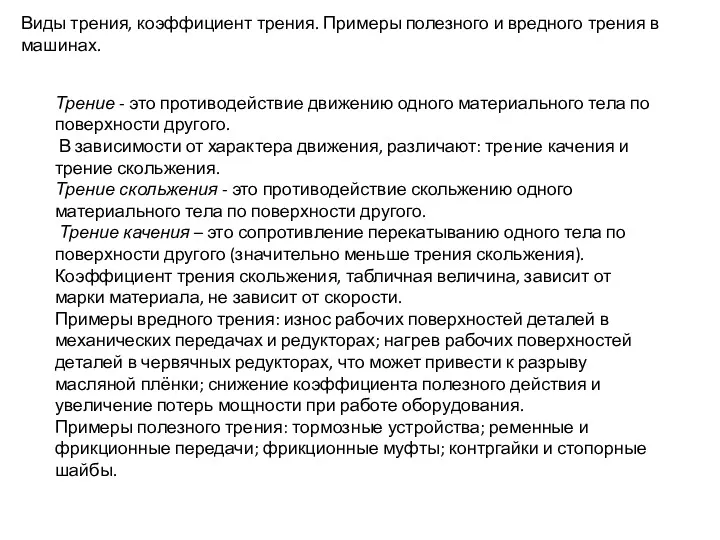 Виды трения, коэффициент трения. Примеры полезного и вредного трения в машинах.

Трение - это противодействие движению одного материального тела по поверхности другого.
В зависимости от характера движения, различают: трение качения и трение скольжения.
Трение скольжения - это противодействие скольжению одного материального тела по поверхности другого.
Трение качения – это сопротивление перекатыванию одного тела по поверхности другого (значительно меньше трения скольжения).
Коэффициент трения скольжения, табличная величина, зависит от марки материала, не зависит от скорости.
Примеры вредного трения: износ рабочих поверхностей деталей в механических передачах и редукторах; нагрев рабочих поверхностей деталей в червячных редукторах, что может привести к разрыву масляной плёнки; снижение коэффициента полезного действия и увеличение потерь мощности при работе оборудования.
Примеры полезного трения: тормозные устройства; ременные и фрикционные передачи; фрикционные муфты; контргайки и стопорные шайбы.